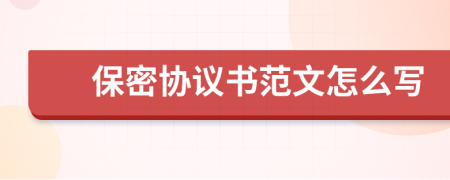 保密协议书范文怎么写